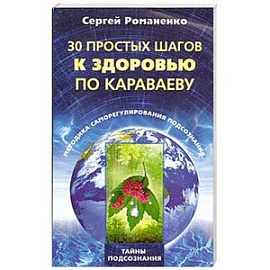 Сергей Романенко

30 ПРОСТЫХ ШАГОВ
К ЗДОРОВЬЮ
ПО КАРАВАЕВУ

МЕТОДИКА САМОРЕГУЛИРОВАНИЯ ПОДСОЗНАНИЯ

ТАЙНЫ
ПОДСОЗНАНИЯ